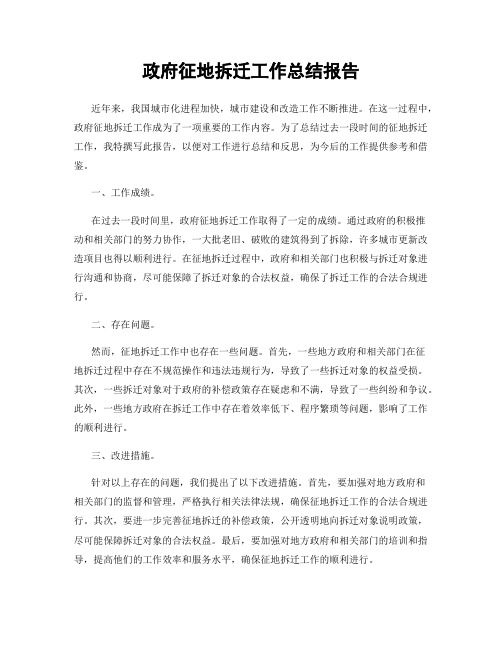 政府征地拆迁工作总结报告

近年来，我国城市化进程加快，城市建设和改造工作不断推进。在这一过程中，政府征地拆迁工作成为了一项重要的工作内容。为了总结过去一段时间的征地拆迁工作，我特撰写此报告，以便对工作进行总结和反思，为今后的工作提供参考和借鉴。

一、工作成绩。

在过去一段时间里，政府征地拆迁工作取得了一定的成绩。通过政府的积极推动和相关部门的努力协作，一大批老旧、破败的建筑得到了拆除，许多城市更新改造项目也得以顺利进行。在征地拆迁过程中，政府和相关部门也积极与拆迁对象进行沟通和协商，尽可能保障了拆迁对象的合法权益，确保了拆迁工作的合法合规进行。

二、存在问题。

然而，征地拆迁工作中也存在一些问题。首先，一些地方政府和相关部门在征地拆迁过程中存在不规范操作和违法违规行为，导致了一些拆迁对象的权益受损。其次，一些拆迁对象对于政府的补偿政策存在疑虑和不满，导致了一些纠纷和争议。此外，一些地方政府在拆迁工作中存在着效率低下、程序繁琐等问题，影响了工作的顺利进行。

三、改进措施。

针对以上存在的问题，我们提出了以下改进措施。首先，要加强对地方政府和相关部门的监督和管理，严格执行相关法律法规，确保征地拆迁工作的合法合规进行。其次，要进一步完善征地拆迁的补偿政策，公开透明地向拆迁对象说明政策，尽可能保障拆迁对象的合法权益。最后，要加强对地方政府和相关部门的培训和指导，提高他们的工作效率和服务水平，确保征地拆迁工作的顺利进行。